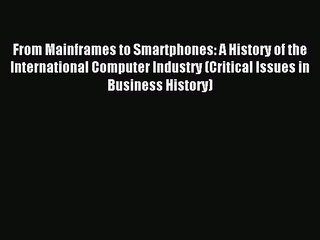 From Mainframes to Smartphones: A History of the International Computer Industry (Critical Issues in Business History)